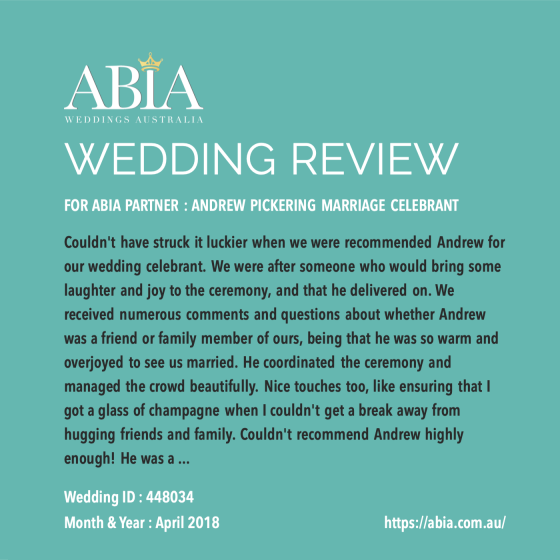 ABIA
WEDDINGS AUSTRALIA

WEDDING REVIEW

FOR ABIA PARTNER : ANDREW PICKERING MARRIAGE CELEBRANT

Couldn't have struck it luckier when we were recommended Andrew for our wedding celebrant. We were after someone who would bring some laughter and joy to the ceremony, and that he delivered on. We received numerous comments and questions about whether Andrew was a friend or family member of ours, being that he was so warm and overjoyed to see us married. He coordinated the ceremony and managed the crowd beautifully. Nice touches too, like ensuring that I got a glass of champagne when I couldn't get a break away from hugging friends and family. Couldn't recommend Andrew highly enough! He was a ...

Wedding ID : 448034

Month & Year : April 2018

https://abia.com.au/